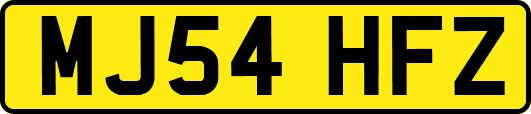 MJ54 HFZ